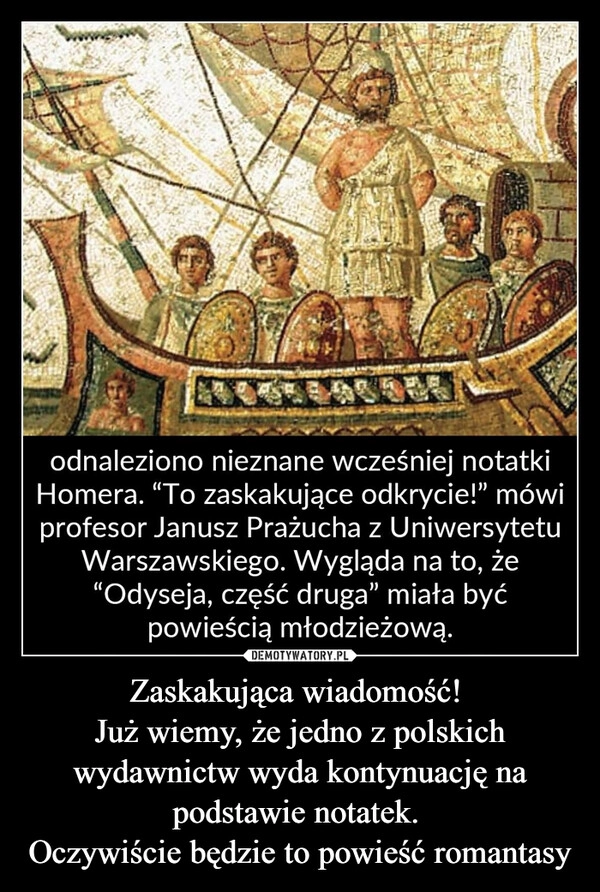 odnaleziono nieznane wcześniej notatki Homera. “To zaskakujące odkrycie!” mówi profesor Janusz Prażucha z Uniwersytetu Warszawskiego. Wygląda na to, że “Odyseja, część druga” miała być powieścią młodzieżową.

DEMOTYWATORY.PL

Zaskakująca wiadomość!
Już wiemy, że jedno z polskich wydawnictw wyda kontynuację na podstawie notatek.
Oczywiście będzie to powieść romantasy